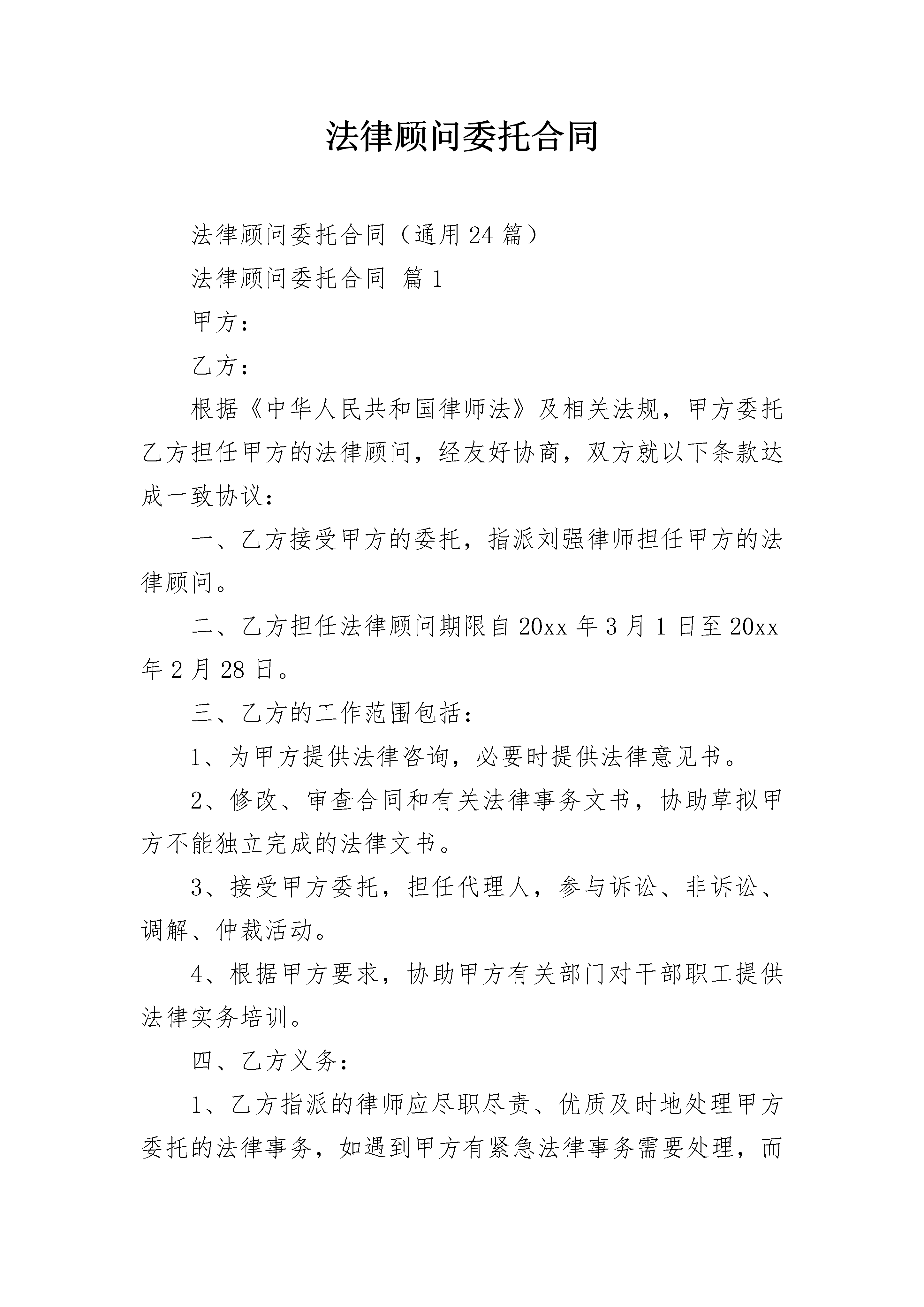 法律顾问委托合同

法律顾问委托合同（通用24篇）

法律顾问委托合同 篇1

甲方：

乙方：

根据《中华人民共和国律师法》及相关法规，甲方委托乙方担任甲方的法律顾问，经友好协商，双方就以下条款达成一致协议：

一、乙方接受甲方的委托，指派刘强律师担任甲方的法律顾问。

二、乙方担任法律顾问期限自20xx年3月1日至20xx年2月28日。

三、乙方的工作范围包括：

1、为甲方提供法律咨询，必要时提供法律意见书。

2、修改、审查合同和有关法律事务文书，协助草拟甲方不能独立完成的法律文书。

3、接受甲方委托，担任代理人，参与诉讼、非诉讼、调解、仲裁活动。

4、根据甲方要求，协助甲方有关部门对干部职工提供法律实务培训。

四、乙方义务：

1、乙方指派的律师应尽职尽责、优质及时地处理甲方委托的法律事务，如遇到甲方有紧急法律事务需要处理，而